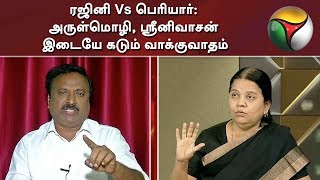 ரஜினி Vs பெரியார்:
அருள்மொழி, ஸ்ரீனிவாசன்
இடையே கடும் வாக்குவாதம்